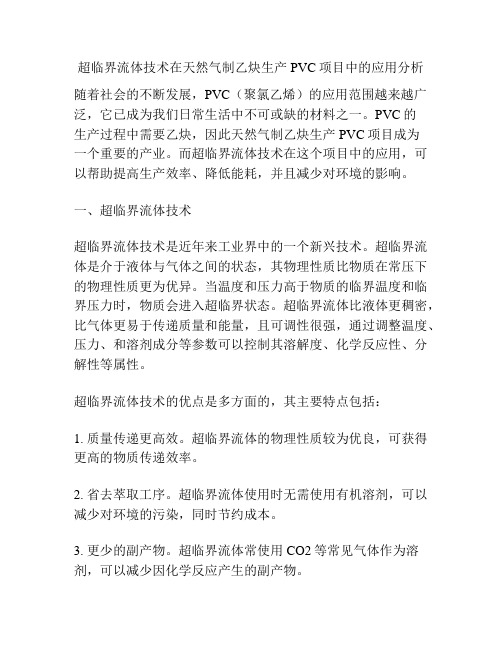 超临界流体技术在天然气制乙炔生产 PVC 项目中的应用分析

随着社会的不断发展，PVC（聚氯乙烯）的应用范围越来越广泛，它已成为我们日常生活中不可或缺的材料之一。PVC 的生产过程中需要乙炔，因此天然气制乙炔生产 PVC 项目成为一个重要的产业。而超临界流体技术在这个项目中的应用，可以帮助提高生产效率、降低能耗，并且减少对环境的影响。

一、超临界流体技术

超临界流体技术是近年来工业界中的一个新兴技术。超临界流体是介于液体与气体之间的状态，其物理性质比物质在常压下的物理性质更为优异。当温度和压力高于物质的临界温度和临界压力时，物质会进入超临界状态。超临界流体比液体更稠密，比气体更易于传递质量和能量，且可调性很强，通过调整温度、压力、和溶剂成分等参数可以控制其溶解度、化学反应性、分解性等属性。

超临界流体技术的优点是多方面的，其主要特点包括：

1. 质量传递更高效。超临界流体的物理性质较为优良，可获得更高的物质传递效率。

2. 省去萃取工序。超临界流体使用时无需使用有机溶剂，可以减少对环境的污染，同时节约成本。

3. 更少的副产物。超临界流体常使用 CO2 等常见气体作为溶剂，可以减少因化学反应产生的副产物。